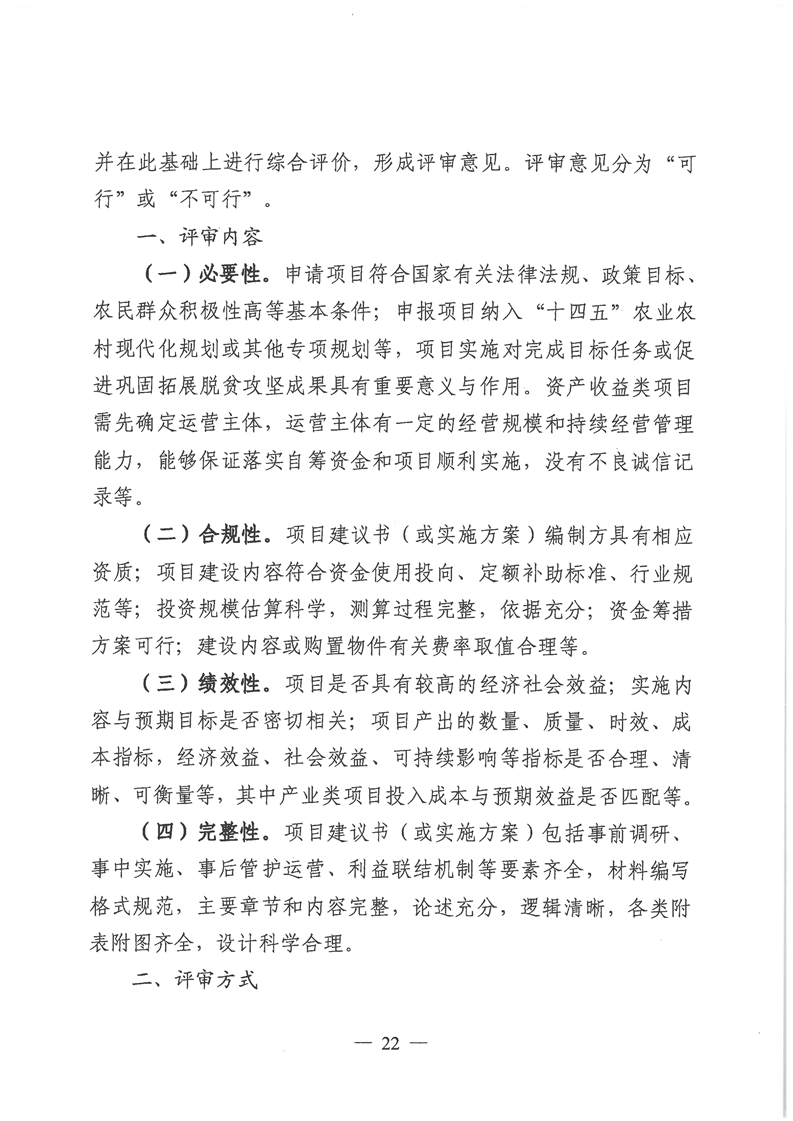 并在此基础上进行综合评价，形成评审意见。评审意见分为“可行”或“不可行”。

一、评审内容

（一）必要性。申请项目符合国家有关法律法规、政策目标、农民群众积极性高等基本条件；申报项目纳入“十四五”农业农村现代化规划或其他专项规划等，项目实施对完成目标任务或促进巩固拓展脱贫攻坚成果具有重要意义与作用。资产收益类项目需先确定运营主体，运营主体有一定的经营规模和持续经营管理能力，能够保证落实自筹资金和项目顺利实施，没有不良诚信记录等。

（二）合规性。项目建议书（或实施方案）编制方具有相应资质；项目建设内容符合资金使用投向、定额补助标准、行业规范等；投资规模估算科学，测算过程完整，依据充分；资金筹措方案可行；建设内容或购置物件有关费率取值合理等。

（三）绩效性。项目是否具有较高的经济社会效益；实施内容与预期目标是否密切相关；项目产出的数量、质量、时效、成本指标，经济效益、社会效益、可持续影响等指标是否合理、清晰、可衡量等，其中产业类项目投入成本与预期效益是否匹配等。

（四）完整性。项目建议书（或实施方案）包括事前调研、事中实施、事后管护运营、利益联结机制等要素齐全，材料编写格式规范，主要章节和内容完整，论述充分，逻辑清晰，各类附表附图齐全，设计科学合理。

二、评审方式

— 22 —